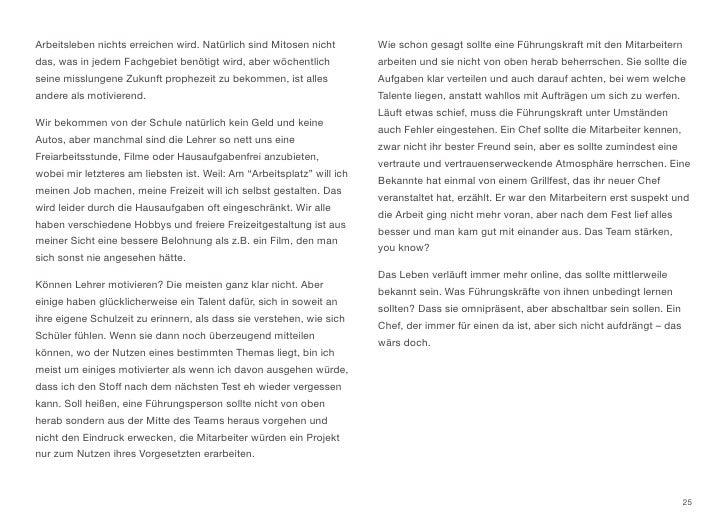 Arbeitsleben nichts erreichen wird. Natürlich sind Mitosen nicht das, was in jedem Fachgebiet benötigt wird, aber wöchentlich seine misslungene Zukunft prophezeit zu bekommen, ist alles andere als motivierend.

Wir bekommen von der Schule natürlich kein Geld und keine Autos, aber manchmal sind die Lehrer so nett uns eine Freiarbeitsstunde, Filme oder Hausaufgabenfrei anzubieten, wobei mir letzteres am liebsten ist. Weil: Am "Arbeitsplatz" will ich meinen Job machen, meine Freizeit will ich selbst gestalten. Das wird leider durch die Hausaufgaben oft eingeschränkt. Wir alle haben verschiedene Hobbys und freiere Freizeitgestaltung ist aus meiner Sicht eine bessere Belohnung als z.B. ein Film, den man sich sonst nie angesehen hätte.

Können Lehrer motivieren? Die meisten ganz klar nicht. Aber einige haben glücklicherweise ein Talent dafür, sich in soweit an ihre eigene Schulzeit zu erinnern, als dass sie verstehen, wie sich Schüler fühlen. Wenn sie dann noch überzeugend mitteilen können, wo der Nutzen eines bestimmten Themas liegt, bin ich meist um einiges motivierter als wenn ich davon ausgehen würde, dass ich den Stoff nach dem nächsten Test eh wieder vergessen kann. Soll heißen, eine Führungsperson sollte nicht von oben herab sondern aus der Mitte des Teams heraus vorgehen und nicht den Eindruck erwecken, die Mitarbeiter würden ein Projekt nur zum Nutzen ihres Vorgesetzten erarbeiten.

Wie schon gesagt sollte eine Führungskraft mit den Mitarbeitern arbeiten und sie nicht von oben herab beherrschen. Sie sollte die Aufgaben klar verteilen und auch darauf achten, bei wem welche Talente liegen, anstatt wahllos mit Aufträgen um sich zu werfen. Läuft etwas schief, muss die Führungskraft unter Umständen auch Fehler eingestehen. Ein Chef sollte die Mitarbeiter kennen, zwar nicht ihr bester Freund sein, aber es sollte zumindest eine vertraute und vertrauenserweckende Atmosphäre herrschen. Eine Bekannte hat einmal von einem Grillfest, das ihr neuer Chef veranstaltet hat, erzählt. Er war den Mitarbeitern erst suspekt und die Arbeit ging nicht mehr voran, aber nach dem Fest lief alles besser und man kam gut mit einander aus. Das Team stärken, you know?

Das Leben verläuft immer mehr online, das sollte mittlerweile bekannt sein. Was Führungskräfte von ihnen unbedingt lernen sollten? Dass sie omnipräsent, aber abschaltbar sein sollen. Ein Chef, der immer für einen da ist, aber sich nicht aufdrängt – das wärs doch.

25